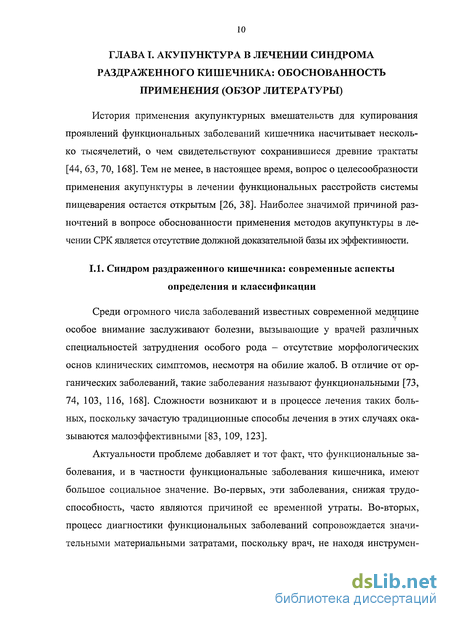 10

ГЛАВА I. АКУПУНКТУРА В ЛЕЧЕНИИ СИНДРОМА РАЗДРАЖЕННОГО КИШЕЧНИКА: ОБОСНОВАННОСТЬ ПРИМЕНЕНИЯ (ОБЗОР ЛИТЕРАТУРЫ)

История применения акупунктурных вмешательств для купирования проявлений функциональных заболеваний кишечника насчитывает несколько тысячелетий, о чем свидетельствуют сохранившиеся древние трактаты [44, 63, 70, 168]. Тем не менее, в настоящее время, вопрос о целесообразности применения акупунктуры в лечении функциональных расстройств системы пищеварения остается открытым [26, 38]. Наиболее значимой причиной разночтений в вопросе обоснованности применения методов акупунктуры в лечении СРК является отсутствие должной доказательной базы их эффективности.

I.1. Синдром раздраженного кишечника: современные аспекты определения и классификации

Среди огромного числа заболеваний известных современной медицине особое внимание заслуживают болезни, вызывающие у врачей различных специальностей затруднения особого рода – отсутствие морфологических основ клинических симптомов, несмотря на обилие жалоб. В отличие от органических заболеваний, такие заболевания называют функциональными [73, 74, 103, 116, 168]. Сложности возникают и в процессе лечения таких больных, поскольку зачастую традиционные способы лечения в этих случаях оказываются малоэффективными [83, 109, 123].

Актуальности проблеме добавляет и тот факт, что функциональные заболевания, и в частности функциональные заболевания кишечника, имеют большое социальное значение. Во-первых, эти заболевания, снижая трудоспособность, часто являются причиной ее временной утраты. Во-вторых, процесс диагностики функциональных заболеваний сопровождается значительными материальными затратами, поскольку врач, не находя инструмен-

dsLib.net
библиотека диссертаций